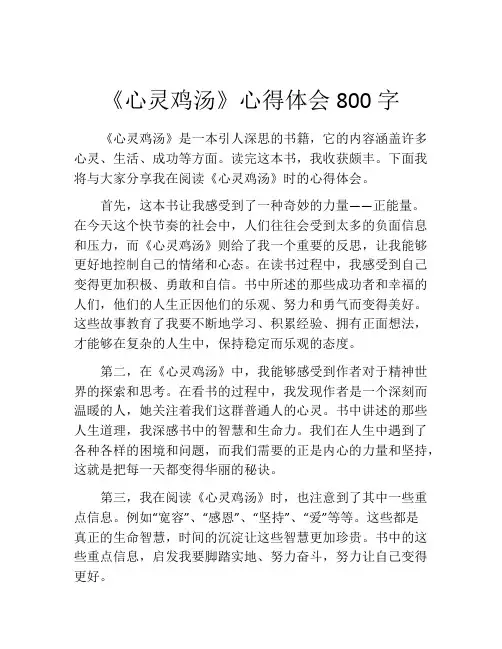 《心灵鸡汤》心得体会 800 字

《心灵鸡汤》是一本引人深思的书籍，它的内容涵盖许多心灵、生活、成功等方面。读完这本书，我收获颇丰。下面我将与大家分享我在阅读《心灵鸡汤》时的心得体会。

首先，这本书让我感受到了一种奇妙的力量——正能量。在今天这个快节奏的社会中，人们往往会受到太多的负面信息和压力，而《心灵鸡汤》则给了我一个重要的反思，让我能够更好地控制自己的情绪和心态。在读书过程中，我感受到自己变得更加积极、勇敢和自信。书中所述的那些成功者和幸福的人们，他们的人生正因他们的乐观、努力和勇气而变得美好。这些故事教育了我要不断地学习、积累经验、拥有正面想法，才能够在复杂的人生中，保持稳定而乐观的态度。

第二，在《心灵鸡汤》中，我能够感受到作者对于精神世界的探索和思考。在看书的过程中，我发现作者是一个深刻而温暖的人，她关注着我们这群普通人的心灵。书中讲述的那些人生道理，我深感书中的智慧和生命力。我们在人生中遇到了各种各样的困境和问题，而我们需要的正是内心的力量和坚持，这就是把每一天都变得华丽的秘诀。

第三，我在阅读《心灵鸡汤》时，也注意到了其中一些重点信息。例如“宽容”、“感恩”、“坚持”、“爱”等等。这些都是真正的生命智慧，时间的沉淀让这些智慧更加珍贵。书中的这些重点信息，启发我要脚踏实地、努力奋斗，努力让自己变得更好。